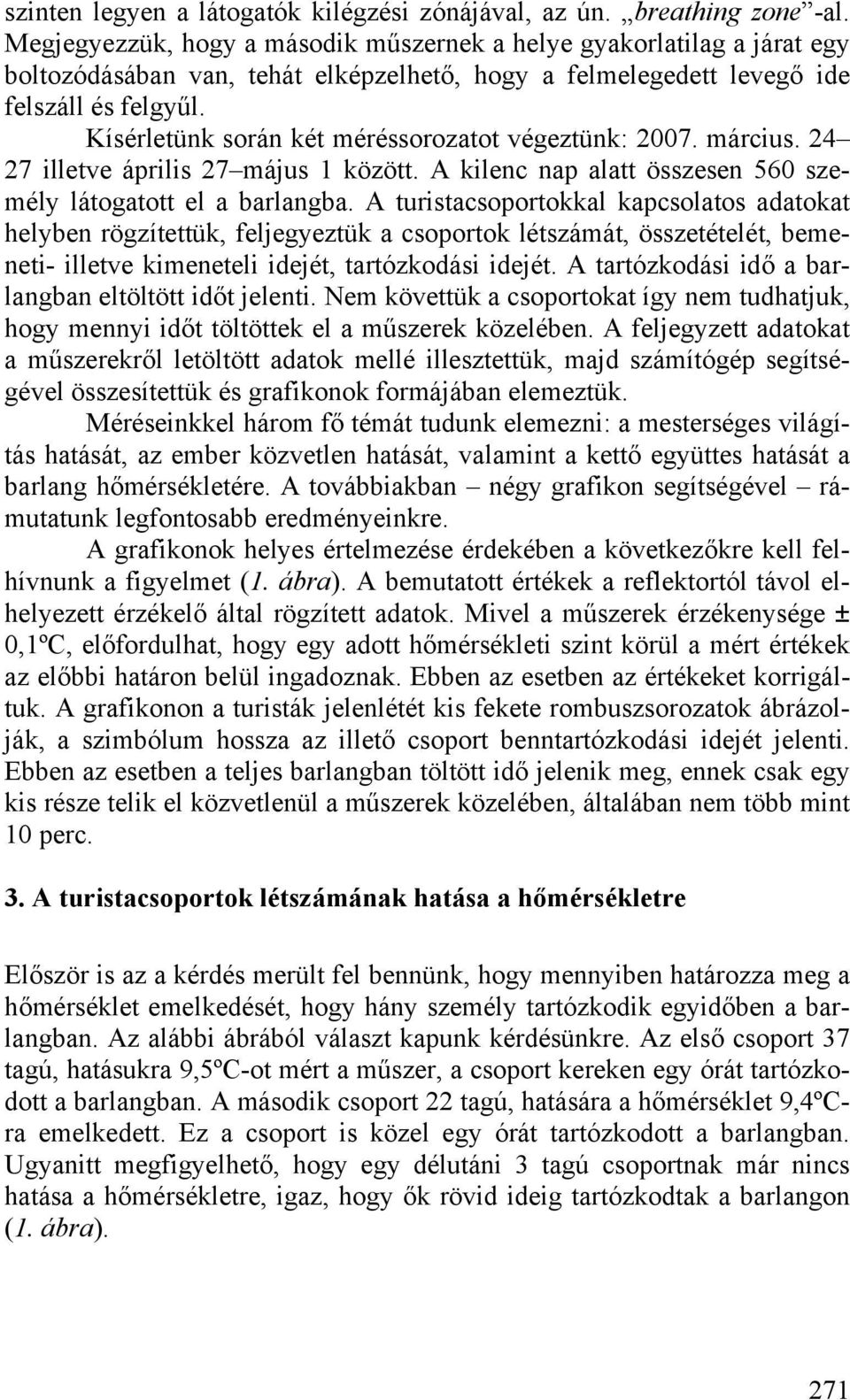 szinten legyen a látogatók kilégzési zónájával, az ún. „breathing zone”-al. Megjegyezzük, hogy a második műszernek a helye gyakorlatilag a járat egy boltozódásában van, tehát elképzelhető, hogy a felmelegedett levegő ide felszáll és felgyűl.

Kísérletünk során két méréssorozatot végeztünk: 2007. március. 24–27 illetve április 27–május 1 között. A kilenc nap alatt összesen 560 személy látogatott el a barlangba. A turistacsoportokkal kapcsolatos adatokat helyben rögzítettük, feljegyeztük a csoportok létszámát, összetételét, bemeneti- illetve kimeneteli idejét, tartózkodási idejét. A tartózkodási idő a barlangban eltöltött időt jelenti. Nem követtük a csoportokat így nem tudhatjuk, hogy mennyi időt töltöttek el a műszerek közelében. A feljegyzett adatokat a műszerekről letöltött adatok mellé illesztettük, majd számítógép segítségével összesítettük és grafikonok formájában elemeztük.

Méréseinkkel három fő témát tudunk elemezni: a mesterséges világítás hatását, az ember közvetlen hatását, valamint a kettő együttes hatását a barlang hőmérsékletére. A továbbiakban – négy grafikon segítségével – rámutatunk legfontosabb eredményeinkre.

A grafikonok helyes értelmezése érdekében a következőkre kell felhívnunk a figyelmet (1. ábra). A bemutatott értékek a reflektortól távol elhelyezett érzékelő által rögzített adatok. Mivel a műszerek érzékenysége ± 0,1ºC, előfordulhat, hogy egy adott hőmérsékleti szint körül a mért értékek az előbbi határon belül ingadoznak. Ebben az esetben az értékeket korrigáltuk. A grafikonon a turisták jelenlétét kis fekete rombuszsorozatok ábrázolják, a szimbólum hossza az illető csoport benntartózkodási idejét jelenti. Ebben az esetben a teljes barlangban töltött idő jelenik meg, ennek csak egy kis része telik el közvetlenül a műszerek közelében, általában nem több mint 10 perc.

3. A turistacsoportok létszámának hatása a hőmérsékletre

Először is az a kérdés merült fel bennünk, hogy mennyiben határozza meg a hőmérséklet emelkedését, hogy hány személy tartózkodik egyidőben a barlangban. Az alábbi ábrából választ kapunk kérdésünkre. Az első csoport 37 tagú, hatásukra 9,5ºC-ot mért a műszer, a csoport kereken egy órát tartózkodott a barlangban. A második csoport 22 tagú, hatására a hőmérséklet 9,4ºC-ra emelkedett. Ez a csoport is közel egy órát tartózkodott a barlangban. Ugyanitt megfigyelhető, hogy egy délutáni 3 tagú csoportnak már nincs hatása a hőmérsékletre, igaz, hogy ők rövid ideig tartózkodtak a barlangon (1. ábra).

271